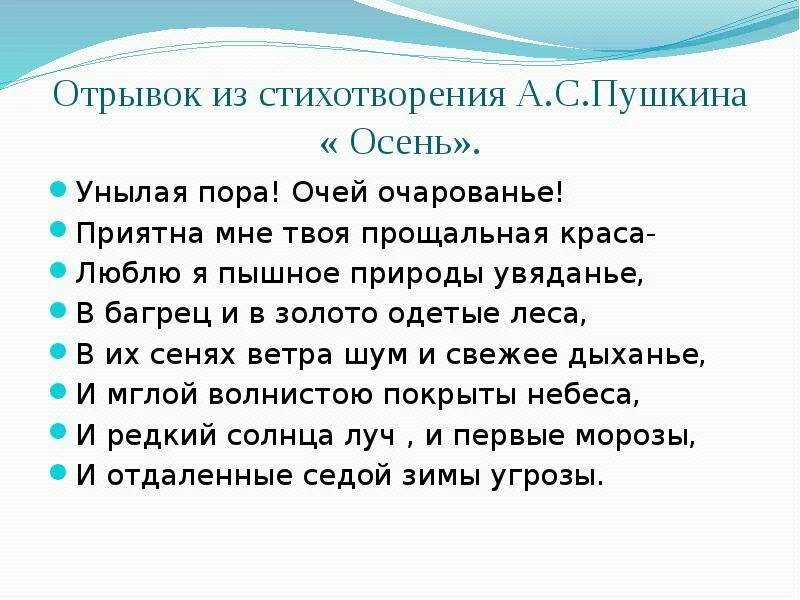 Отрывок из стихотворения А.С.Пушкина « Осень».

Унылая пора! Очей очарованье!
Приятна мне твоя прощальная краса-
Люблю я пышное природы увяданье,
В багрец и в золото одетые леса,
В их сенях ветра шум и свежее дыханье,
И мглой волнистою покрыты небеса,
И редкий солнца луч , и первые морозы,
И отдаленные седой зимы угрозы.